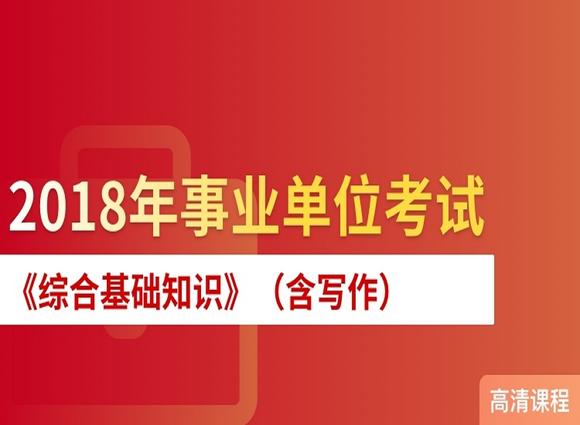 2018年事业单位考试

《综合基础知识》（含写作）

高清课程